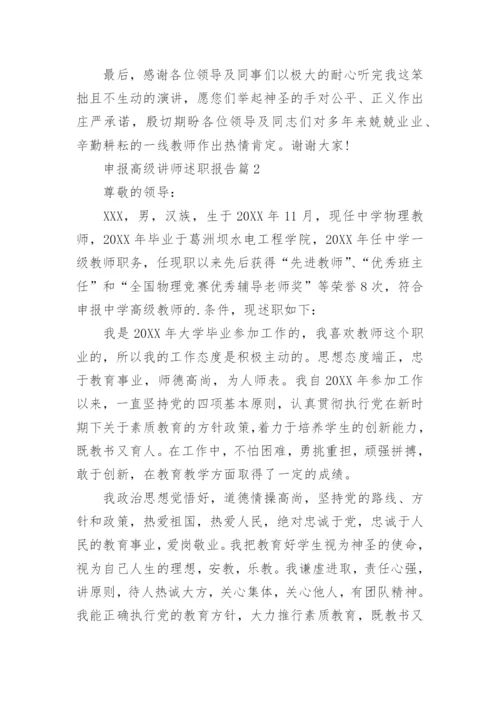 最后，感谢各位领导及同事们以极大的耐心听完我这笨拙且不生动的演讲，愿您们举起神圣的手对公平、正义作出庄严承诺，殷切期盼各位领导及同志们对多年来兢兢业业、辛勤耕耘的一线教师作出热情肯定。谢谢大家！

申报高级讲师述职报告篇2

尊敬的领导：

XXX，男，汉族，生于20XX年11月，现任中学物理教师，20XX年毕业于葛洲坝水电工程学院，20XX年任中学一级教师职务，任现职以来先后获得“先进教师”、“优秀班主任”和“全国物理竞赛优秀辅导老师奖”等荣誉8次，符合申报中学高级教师的.条件，现述职如下：

我是20XX年大学毕业参加工作的，我喜欢教师这个职业的，所以我的工作态度是积极主动的。思想态度端正，忠于教育事业，师德高尚，为人师表。我自20XX年参加工作以来，一直坚持党的四项基本原则，认真贯彻执行党在新时期下关于素质教育的方针政策，着力于培养学生的创新能力，既教书又育人。在工作中，不怕困难，勇挑重担，顽强拼搏，敢于创新，在教育教学方面取得了一定的成绩。

我政治思想觉悟好，道德情操高尚，坚持党的路线、方针和政策，热爱祖国，热爱人民，绝对忠诚于党，忠诚于人民的教育事业，爱岗敬业。我把教育好学生视为神圣的使命，视为自己人生的理想，安教，乐教。我谦虚进取，责任心强，讲原则，待人热诚大方，关心集体，关心他人，有团队精神。我能正确执行党的教育方针，大力推行素质教育，既教书又